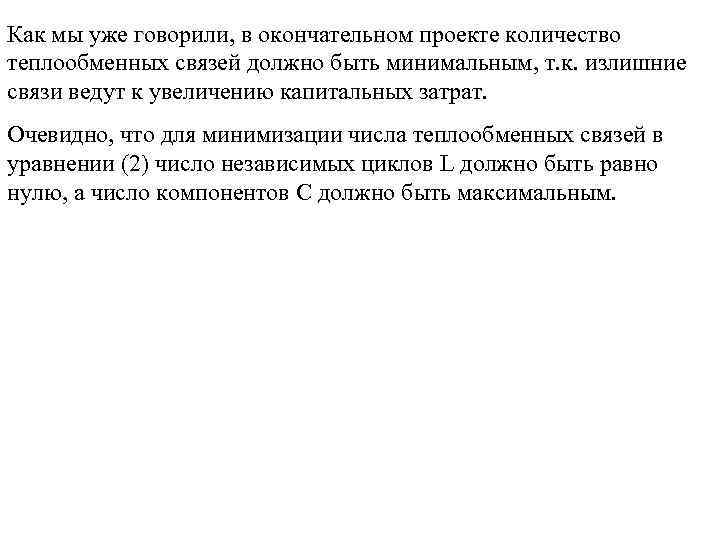 Как мы уже говорили, в окончательном проекте количество теплообменных связей должно быть минимальным, т.к. излишние связи ведут к увеличению капитальных затрат.

Очевидно, что для минимизации числа теплообменных связей в уравнении (2) число независимых циклов L должно быть равно нулю, а число компонентов C должно быть максимальным.